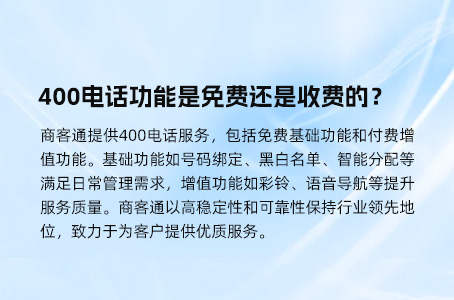 400电话功能是免费还是收费的？

商客通提供400电话服务，包括免费基础功能和付费增值功能。基础功能如号码绑定、黑白名单、智能分配等满足日常管理需求，增值功能如彩铃、语音导航等提升服务质量。商客通以高稳定性和可靠性保持行业领先地位，致力于为客户提供优质服务。